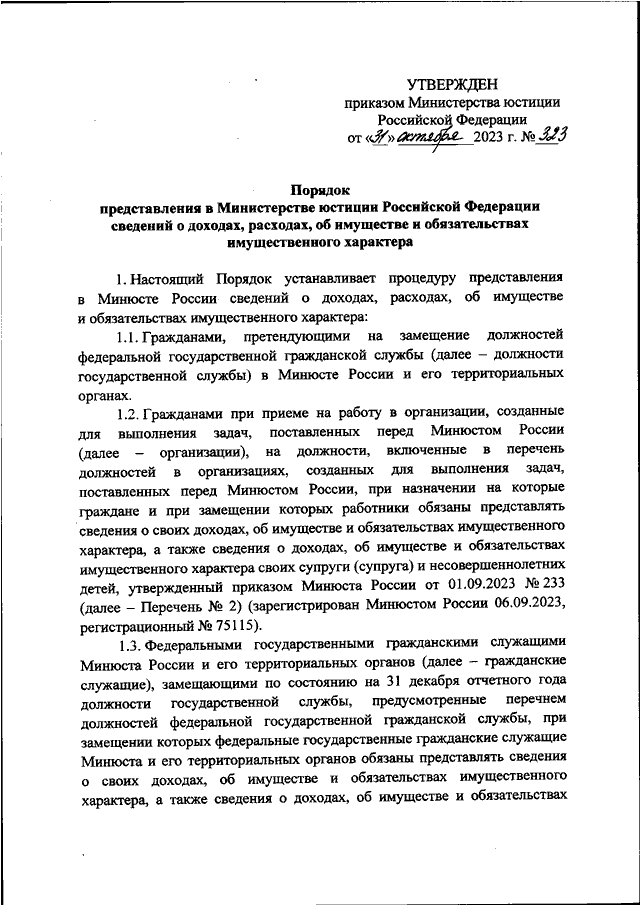 УТВЕРЖДЕН
приказом Министерства юстиции Российской Федерации
от «31» октября 2023 г. № 323

Порядок
представления в Министерстве юстиции Российской Федерации сведений о доходах, расходах, об имуществе и обязательствах имущественного характера

1. Настоящий Порядок устанавливает процедуру представления в Минюсте России сведений о доходах, расходах, об имуществе и обязательствах имущественного характера:

1.1. Гражданами, претендующими на замещение должностей федеральной государственной гражданской службы (далее – должности государственной службы) в Минюсте России и его территориальных органах.

1.2. Гражданами при приеме на работу в организации, созданные для выполнения задач, поставленных перед Минюстом России (далее – организации), на должности, включенные в перечень должностей в организациях, созданных для выполнения задач, поставленных перед Минюстом России, при назначении на которые граждане и при замещении которых работники обязаны представлять сведения о своих доходах, об имуществе и обязательствах имущественного характера, а также сведения о доходах, об имуществе и обязательствах имущественного характера своих супруги (супруга) и несовершеннолетних детей, утвержденный приказом Минюста России от 01.09.2023 № 233 (далее – Перечень № 2) (зарегистрирован Минюстом России 06.09.2023, регистрационный № 75115).

1.3. Федеральными государственными гражданскими служащими Минюста России и его территориальных органов (далее – гражданские служащие), замещающими по состоянию на 31 декабря отчетного года должности государственной службы, предусмотренные перечнем должностей федеральной государственной гражданской службы, при замещении которых федеральные государственные гражданские служащие Минюста и его территориальных органов обязаны представлять сведения о своих доходах, об имуществе и обязательствах имущественного характера, а также сведения о доходах, об имуществе и обязательствах